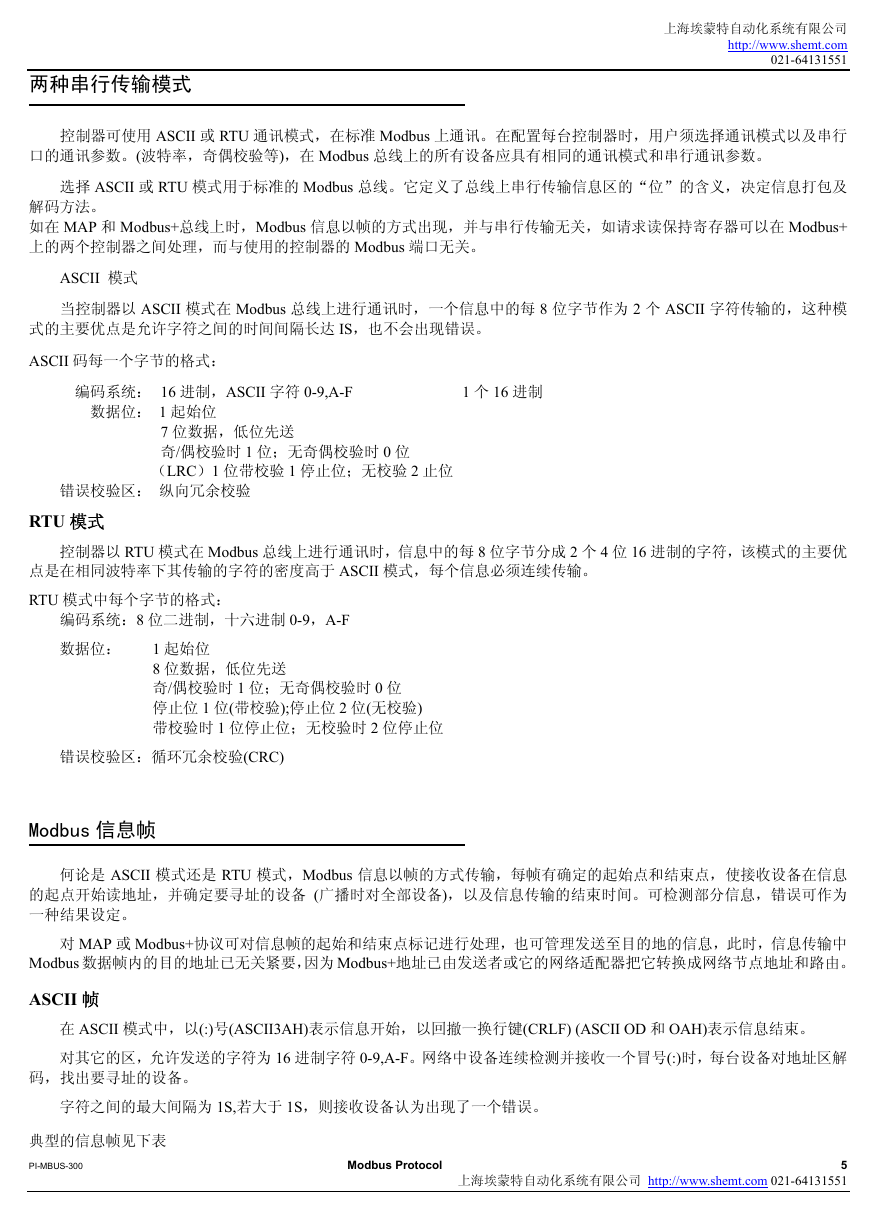 上海埃蒙特自动化系统有限公司
http://www.shemt.com
021-64131551

两种串行传输模式

控制器可使用 ASCII 或 RTU 通讯模式，在标准 Modbus 上通讯。在配置每台控制器时，用户须选择通讯模式以及串行口的通讯参数。(波特率，奇偶校验等)，在 Modbus 总线上的所有设备应具有相同的通讯模式和串行通讯参数。

选择 ASCII 或 RTU 模式用于标准的 Modbus 总线。它定义了总线上串行传输信息区的“位”的含义，决定信息打包及解码方法。
如在 MAP 和 Modbus+总线上时，Modbus 信息以帧的方式出现，并与串行传输无关，如请求读保持寄存器可以在 Modbus+上的两个控制器之间处理，而与使用的控制器的 Modbus 端口无关。

ASCII 模式

当控制器以 ASCII 模式在 Modbus 总线上进行通讯时，一个信息中的每 8 位字节作为 2 个 ASCII 字符传输的，这种模式的主要优点是允许字符之间的时间间隔长达 IS，也不会出现错误。

ASCII 码每一个字节的格式：

编码系统： 16 进制，ASCII 字符 0-9,A-F 1 个 16 进制
数据位： 1 起始位
7 位数据，低位先送
奇/偶校验时 1 位；无奇偶校验时 0 位
（LRC）1 位带校验 1 停止位；无校验 2 止位
错误校验区： 纵向冗余校验

RTU 模式

控制器以 RTU 模式在 Modbus 总线上进行通讯时，信息中的每 8 位字节分成 2 个 4 位 16 进制的字符，该模式的主要优点是在相同波特率下其传输的字符的密度高于 ASCII 模式，每个信息必须连续传输。

RTU 模式中每个字节的格式：
编码系统：8 位二进制，十六进制 0-9，A-F

数据位： 1 起始位
8 位数据，低位先送
奇/偶校验时 1 位；无奇偶校验时 0 位
停止位 1 位(带校验);停止位 2 位(无校验)
带校验时 1 位停止位；无校验时 2 位停止位

错误校验区：循环冗余校验(CRC)

Modbus 信息帧

何论是 ASCII 模式还是 RTU 模式，Modbus 信息以帧的方式传输，每帧有确定的起始点和结束点，使接收设备在信息的起点开始读地址，并确定要寻址的设备 (广播时对全部设备)，以及信息传输的结束时间。可检测部分信息，错误可作为一种结果设定。

对 MAP 或 Modbus+协议可对信息帧的起始和结束点标记进行处理，也可管理发送至目的地的信息，此时，信息传输中 Modbus 数据帧内的目的地址已无关紧要,因为 Modbus+地址已由发送者或它的网络适配器把它转换成网络节点地址和路由。

ASCII 帧

在 ASCII 模式中，以(:)号(ASCII3AH)表示信息开始，以回撤一换行键(CRLF) (ASCII OD 和 OAH)表示信息结束。

对其它的区，允许发送的字符为 16 进制字符 0-9,A-F。网络中设备连续检测并接收一个冒号(:)时，每台设备对地址区解码，找出要寻址的设备。

字符之间的最大间隔为 1S,若大于 1S，则接收设备认为出现了一个错误。

典型的信息帧见下表

PI-MBUS-300 Modbus Protocol 5
上海埃蒙特自动化系统有限公司 http://www.shemt.com 021-64131551